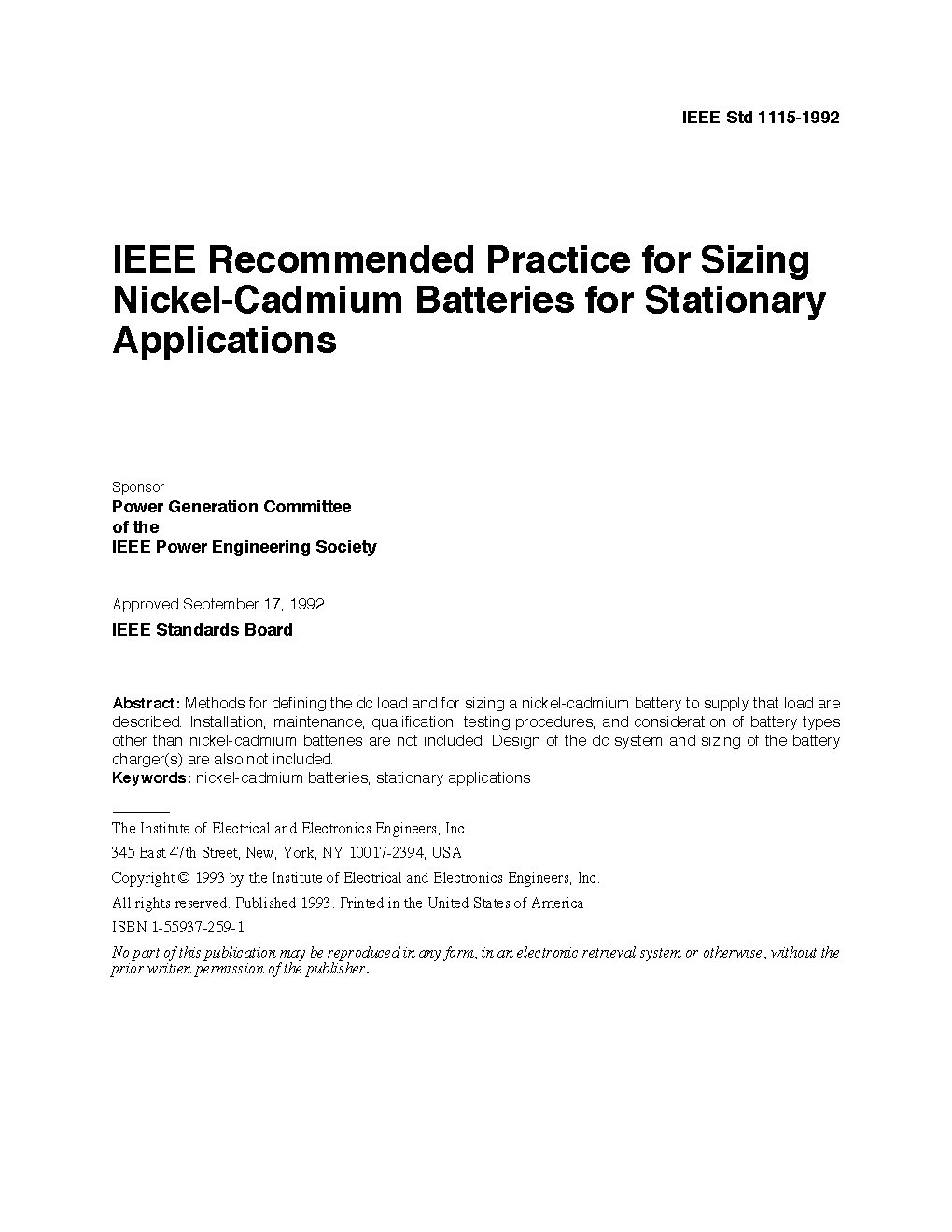 IEEE Std 1115-1992

IEEE Recommended Practice for Sizing Nickel-Cadmium Batteries for Stationary Applications

Sponsor
Power Generation Committee
of the
IEEE Power Engineering Society

Approved September 17, 1992
IEEE Standards Board

Abstract: Methods for defining the dc load and for sizing a nickel-cadmium battery to supply that load are described. Installation, maintenance, qualification, testing procedures, and consideration of battery types other than nickel-cadmium batteries are not included. Design of the dc system and sizing of the battery charger(s) are also not included.
Keywords: nickel-cadmium batteries, stationary applications

The Institute of Electrical and Electronics Engineers, Inc.
345 East 47th Street, New, York, NY 10017-2394, USA
Copyright © 1993 by the Institute of Electrical and Electronics Engineers, Inc.
All rights reserved. Published 1993. Printed in the United States of America
ISBN 1-55937-259-1
No part of this publication may be reproduced in any form, in an electronic retrieval system or otherwise, without the prior written permission of the publisher.